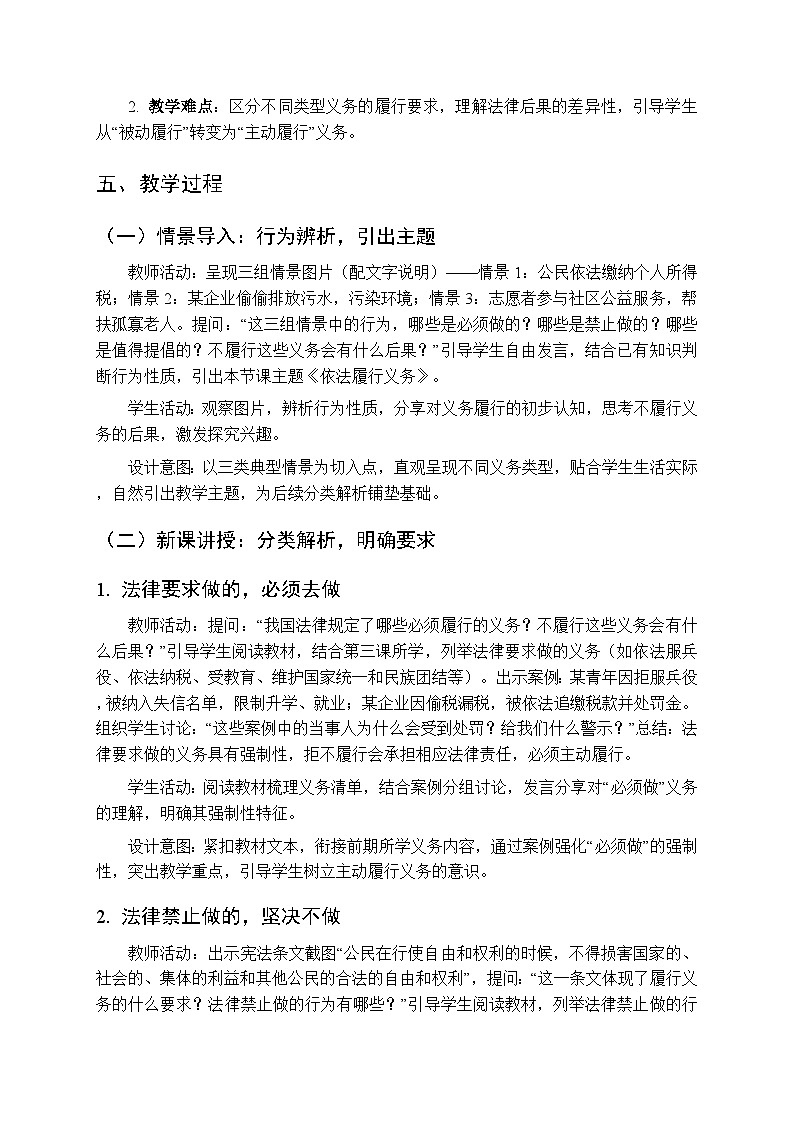 2. 教学难点：区分不同类型义务的履行要求，理解法律后果的差异性，引导学生从“被动履行”转变为“主动履行”义务。

五、教学过程

（一）情景导入：行为辨析，引出主题

教师活动：呈现三组情景图片（配文字说明）——情景 1：公民依法缴纳个人所得税；情景 2：某企业偷偷排放污水，污染环境；情景 3：志愿者参与社区公益服务，帮扶孤寡老人。提问：“这三组情景中的行为，哪些是必须做的？哪些是禁止做的？哪些是值得提倡的？不履行这些义务会有什么后果？”引导学生自由发言，结合已有知识判断行为性质，引出本节课主题《依法履行义务》。

学生活动：观察图片，辨析行为性质，分享对义务履行的初步认知，思考不履行义务的后果，激发探究兴趣。

设计意图：以三类典型情景为切入点，直观呈现不同义务类型，贴合学生生活实际，自然引出教学主题，为后续分类解析铺垫基础。

（二）新课讲授：分类解析，明确要求

1. 法律要求做的，必须去做

教师活动：提问：“我国法律规定了哪些必须履行的义务？不履行这些义务会有什么后果？”引导学生阅读教材，结合第三课所学，列举法律要求做的义务（如依法服兵役、依法纳税、受教育、维护国家统一和民族团结等）。出示案例：某青年因拒服兵役，被纳入失信名单，限制升学、就业；某企业因偷税漏税，被依法追缴税款并处罚金。组织学生讨论：“这些案例中的当事人为什么会受到处罚？给我们什么警示？”总结：法律要求做的义务具有强制性，拒不履行会承担相应法律责任，必须主动履行。

学生活动：阅读教材梳理义务清单，结合案例分组讨论，发言分享对“必须做”义务的理解，明确其强制性特征。

设计意图：紧扣教材文本，衔接前期所学义务内容，通过案例强化“必须做”的强制性，突出教学重点，引导学生树立主动履行义务的意识。

2. 法律禁止做的，坚决不做

教师活动：出示宪法条文截图“公民在行使自由和权利的时候，不得损害国家的、社会的、集体的利益和其他公民的合法的自由和权利”，提问：“这一条文体现了履行义务的什么要求？法律禁止做的行为有哪些？”引导学生阅读教材，列举法律禁止做的行